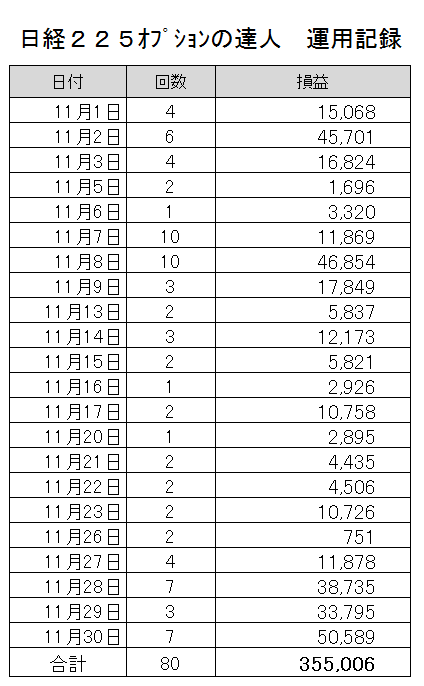 日経２２５ｵﾌﾟｼｮﾝの達人　運用記録

| 日付 | 回数 | 損益 |
|---|---|---|
| 11月1日 | 4 | 15,068 |
| 11月2日 | 6 | 45,701 |
| 11月3日 | 4 | 16,824 |
| 11月5日 | 2 | 1,696 |
| 11月6日 | 1 | 3,320 |
| 11月7日 | 10 | 11,869 |
| 11月8日 | 10 | 46,854 |
| 11月9日 | 3 | 17,849 |
| 11月13日 | 2 | 5,837 |
| 11月14日 | 3 | 12,173 |
| 11月15日 | 2 | 5,821 |
| 11月16日 | 1 | 2,926 |
| 11月17日 | 2 | 10,758 |
| 11月20日 | 1 | 2,895 |
| 11月21日 | 2 | 4,435 |
| 11月22日 | 2 | 4,506 |
| 11月23日 | 2 | 10,726 |
| 11月26日 | 2 | 751 |
| 11月27日 | 4 | 11,878 |
| 11月28日 | 7 | 38,735 |
| 11月29日 | 3 | 33,795 |
| 11月30日 | 7 | 50,589 |
| 合計 | 80 | 355,006 |